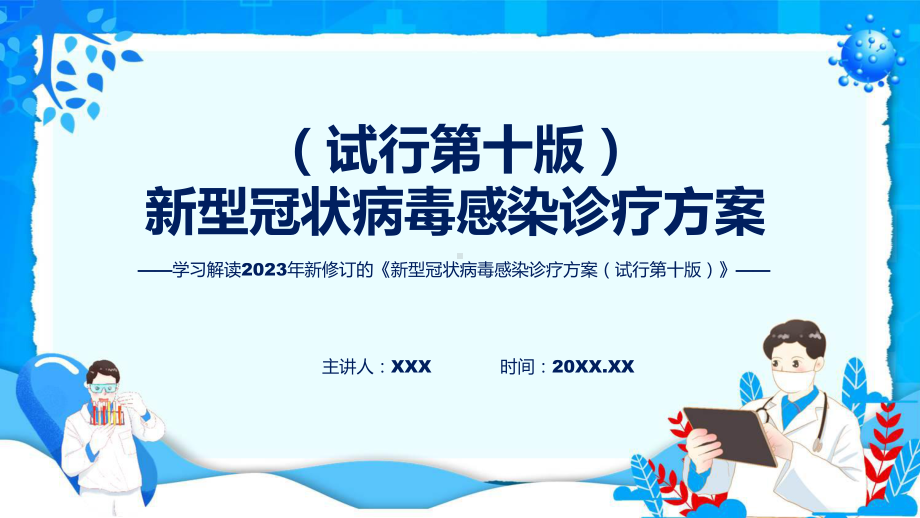 （试行第十版）
新型冠状病毒感染诊疗方案

——学习解读2023年新修订的《新型冠状病毒感染诊疗方案（试行第十版）》——

主讲人：XXX　　时间：20XX.XX